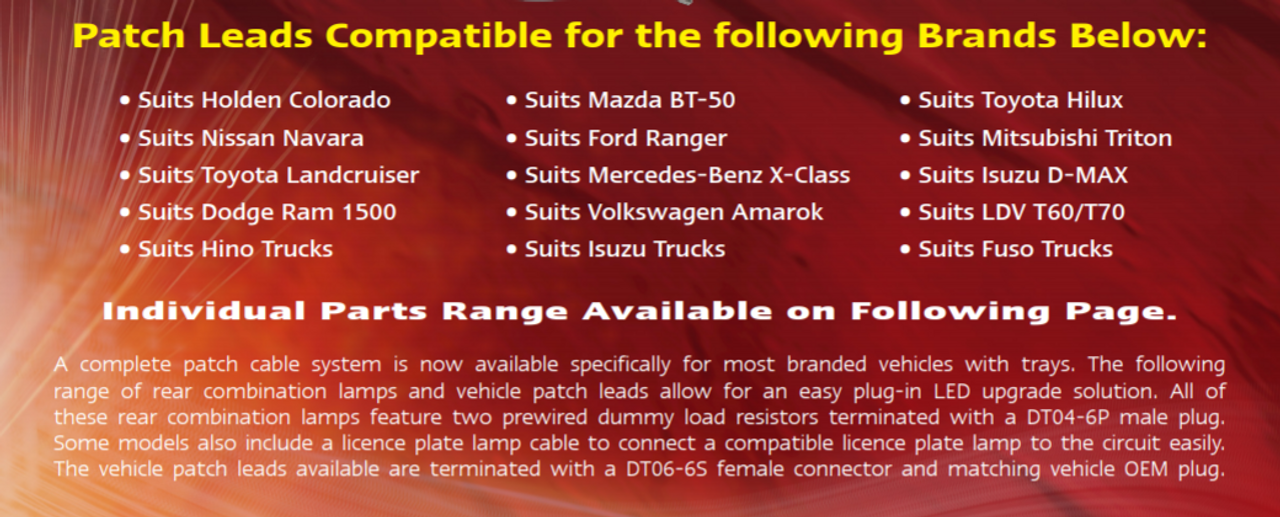 Patch Leads Compatible for the following Brands Below:

• Suits Holden Colorado
• Suits Nissan Navara
• Suits Toyota Landcruiser
• Suits Dodge Ram 1500
• Suits Hino Trucks

• Suits Mazda BT-50
• Suits Ford Ranger
• Suits Mercedes-Benz X-Class
• Suits Volkswagen Amarok
• Suits Isuzu Trucks

• Suits Toyota Hilux
• Suits Mitsubishi Triton
• Suits Isuzu D-MAX
• Suits LDV T60/T70
• Suits Fuso Trucks

Individual Parts Range Available on Following Page.

A complete patch cable system is now available specifically for most branded vehicles with trays. The following range of rear combination lamps and vehicle patch leads allow for an easy plug-in LED upgrade solution. All of these rear combination lamps feature two prewired dummy load resistors terminated with a DT04-6P male plug. Some models also include a licence plate lamp cable to connect a compatible licence plate lamp to the circuit easily. The vehicle patch leads available are terminated with a DT06-6S female connector and matching vehicle OEM plug.